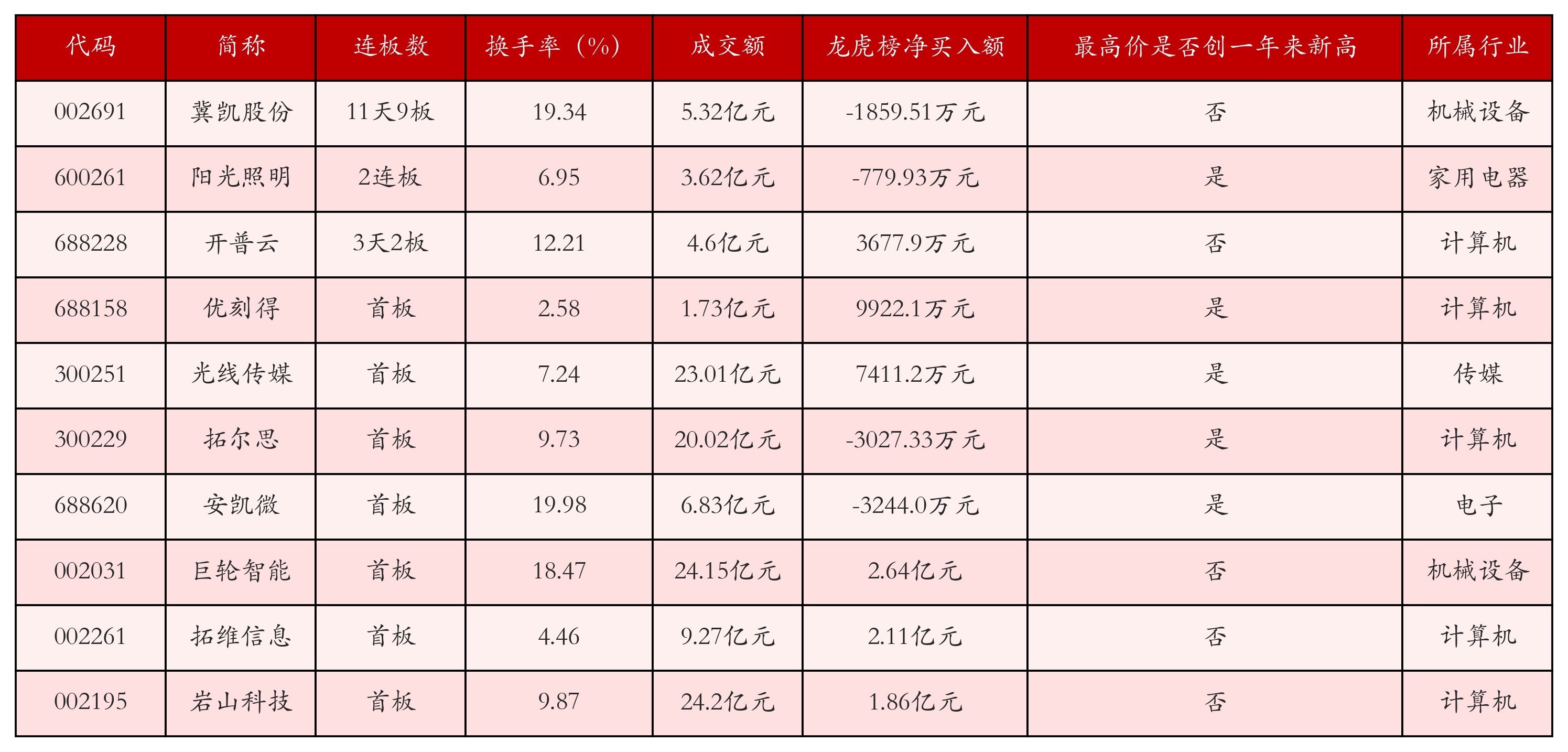 | 代码 | 简称 | 连板数 | 换手率（%） | 成交额 | 龙虎榜净买入额 | 最高价是否创一年来新高 | 所属行业 |
|---|---|---|---|---|---|---|---|
| 002691 | 冀凯股份 | 11天9板 | 19.34 | 5.32亿元 | -1859.51万元 | 否 | 机械设备 |
| 600261 | 阳光照明 | 2连板 | 6.95 | 3.62亿元 | -779.93万元 | 是 | 家用电器 |
| 688228 | 开普云 | 3天2板 | 12.21 | 4.6亿元 | 3677.9万元 | 否 | 计算机 |
| 688158 | 优刻得 | 首板 | 2.58 | 1.73亿元 | 9922.1万元 | 是 | 计算机 |
| 300251 | 光线传媒 | 首板 | 7.24 | 23.01亿元 | 7411.2万元 | 是 | 传媒 |
| 300229 | 拓尔思 | 首板 | 9.73 | 20.02亿元 | -3027.33万元 | 是 | 计算机 |
| 688620 | 安凯微 | 首板 | 19.98 | 6.83亿元 | -3244.0万元 | 是 | 电子 |
| 002031 | 巨轮智能 | 首板 | 18.47 | 24.15亿元 | 2.64亿元 | 否 | 机械设备 |
| 002261 | 拓维信息 | 首板 | 4.46 | 9.27亿元 | 2.11亿元 | 否 | 计算机 |
| 002195 | 岩山科技 | 首板 | 9.87 | 24.2亿元 | 1.86亿元 | 否 | 计算机 |